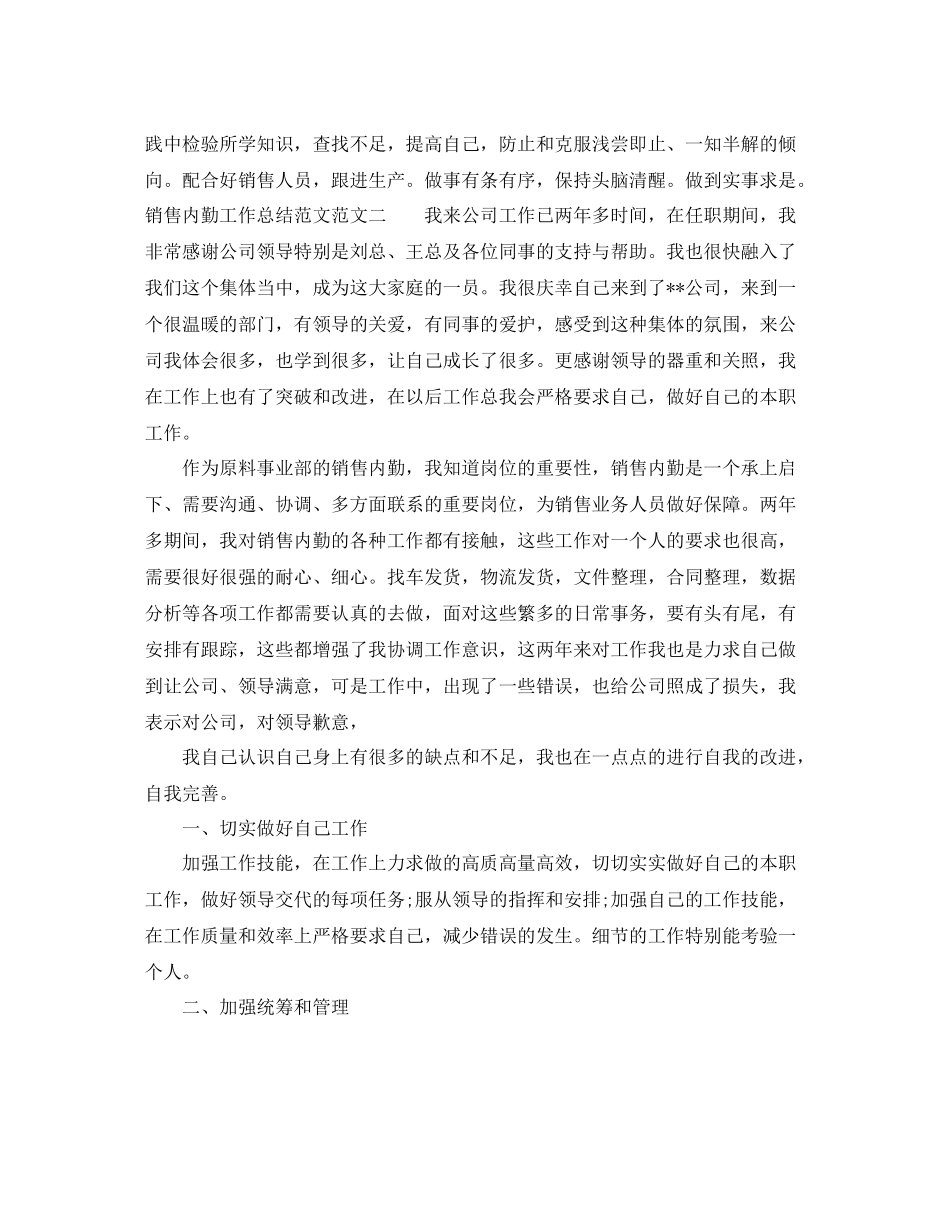 践中检验所学知识，查找不足，提高自己，防止和克服浅尝即止、一知半解的倾向。配合好销售人员，跟进生产。做事有条有序，保持头脑清醒。做到实事求是。销售内勤工作总结范文范文二　　我来公司工作已两年多时间，在任职期间，我非常感谢公司领导特别是刘总、王总及各位同事的支持与帮助。我也很快融入了我们这个集体当中，成为这大家庭的一员。我很庆幸自己来到了**公司，来到一个很温暖的部门，有领导的关爱，有同事的爱护，感受到这种集体的氛围，来公司我体会很多，也学到很多，让自己成长了很多。更感谢领导的器重和关照，我在工作上也有了突破和改进，在以后工作总我会严格要求自己，做好自己的本职工作。

作为原料事业部的销售内勤，我知道岗位的重要性，销售内勤是一个承上启下、需要沟通、协调、多方面联系的重要岗位，为销售业务人员做好保障。两年多期间，我对销售内勤的各种工作都有接触，这些工作对一个人的要求也很高，需要很好很强的耐心、细心。找车发货，物流发货，文件整理，合同整理，数据分析等各项工作都需要认真的去做，面对这些繁多的日常事务，要有头有尾，有安排有跟踪，这些都增强了我协调工作意识，这两年来对工作我也是力求自己做到让公司、领导满意，可是工作中，出现了一些错误，也给公司照成了损失，我表示对公司，对领导歉意，

我自己认识自己身上有很多的缺点和不足，我也在一点点的进行自我的改进，自我完善。

一、切实做好自己工作

加强工作技能，在工作上力求做的高质高量高效，切切实实做好自己的本职工作，做好领导交代的每项任务;服从领导的指挥和安排;加强自己的工作技能，在工作质量和效率上严格要求自己，减少错误的发生。细节的工作特别能考验一个人。

二、加强统筹和管理